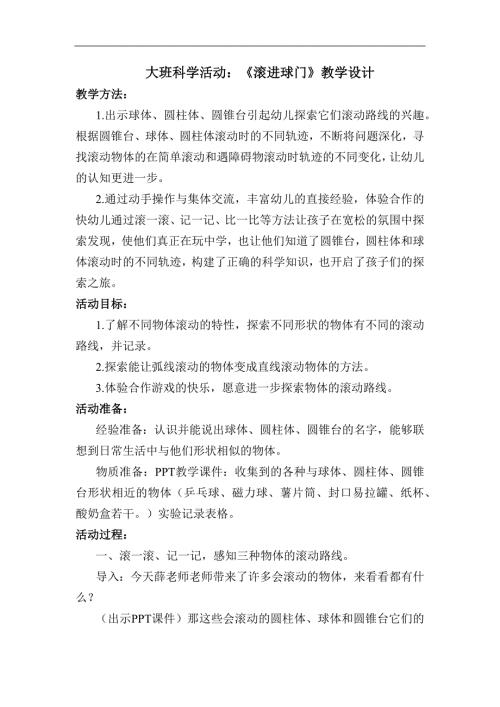 大班科学活动：《滚进球门》教学设计

教学方法：

1.出示球体、圆柱体、圆锥台引起幼儿探索它们滚动路线的兴趣。根据圆锥台、球体、圆柱体滚动时的不同轨迹，不断将问题深化，寻找滚动物体的在简单滚动和遇障碍物滚动时轨迹的不同变化，让幼儿的认知更进一步。

2.通过动手操作与集体交流，丰富幼儿的直接经验，体验合作的快幼儿通过滚一滚、记一记、比一比等方法让孩子在宽松的氛围中探索发现，使他们真正在玩中学，也让他们知道了圆锥台，圆柱体和球体滚动时的不同轨迹，构建了正确的科学知识，也开启了孩子们的探索之旅。

活动目标：

1.了解不同物体滚动的特性，探索不同形状的物体有不同的滚动路线，并记录。

2.探索能让弧线滚动的物体变成直线滚动物体的方法。

3.体验合作游戏的快乐，愿意进一步探索物体的滚动路线。

活动准备：

经验准备：认识并能说出球体、圆柱体、圆锥台的名字，能够联想到日常生活中与他们形状相似的物体。

物质准备：PPT教学课件：收集到的各种与球体、圆柱体、圆锥台形状相近的物体（乒乓球、磁力球、薯片筒、封口易拉罐、纸杯、酸奶盒若干。）实验记录表格。

活动过程：

一、滚一滚、记一记，感知三种物体的滚动路线。

导入：今天薛老师老师带来了许多会滚动的物体，来看看都有什么？

（出示PPT课件）那这些会滚动的圆柱体、球体和圆锥台它们的